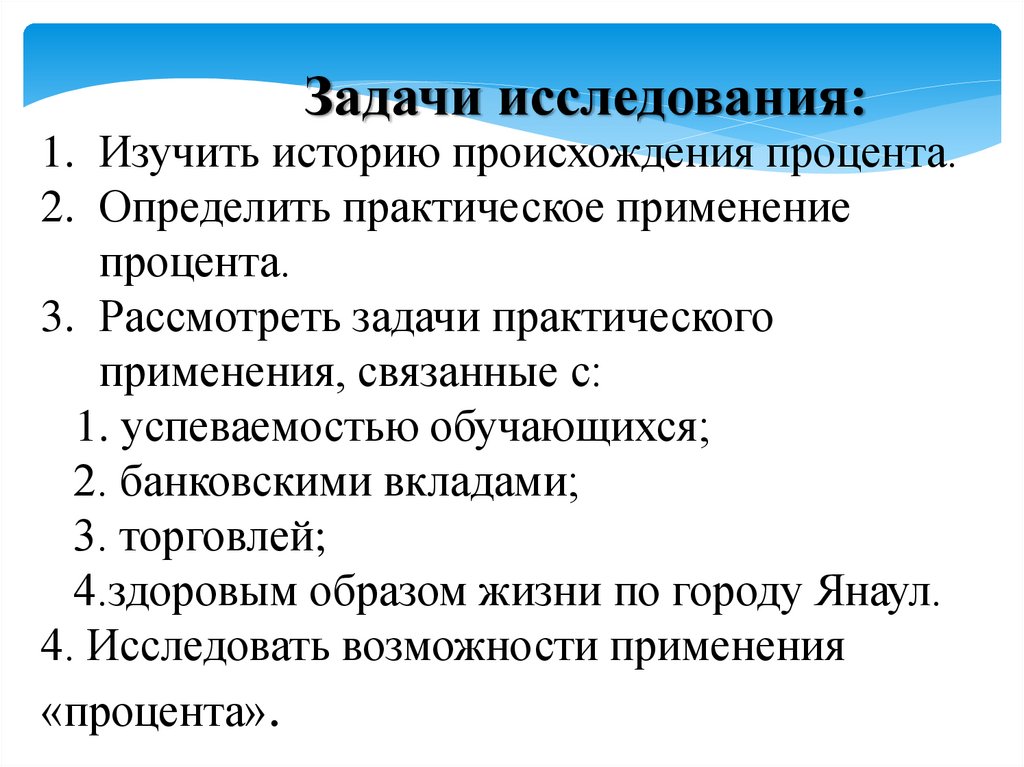 Задачи исследования:

1. Изучить историю происхождения процента.
2. Определить практическое применение процента.
3. Рассмотреть задачи практического применения, связанные с:
1. успеваемостью обучающихся;
2. банковскими вкладами;
3. торговлей;
4.здоровым образом жизни по городу Янаул.
4. Исследовать возможности применения «процента».